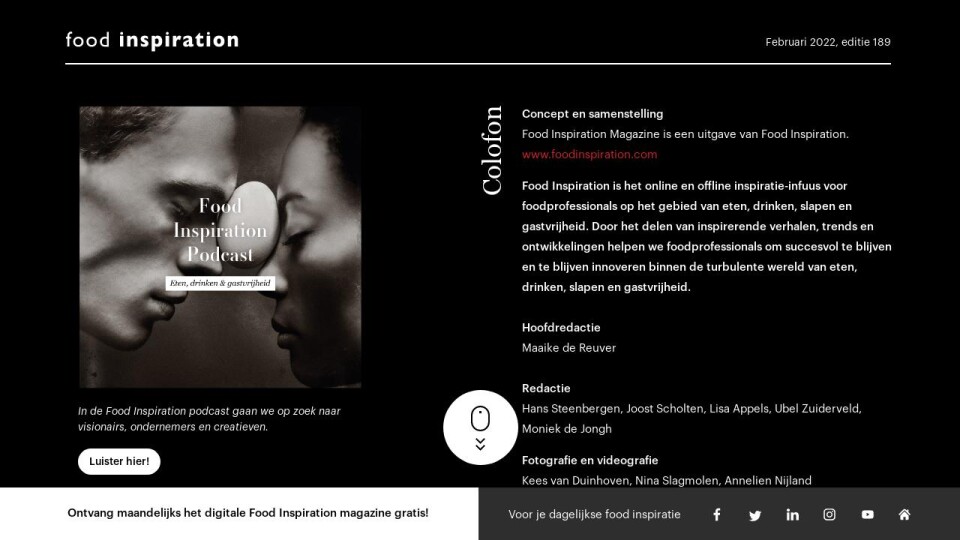 food inspiration

Februari 2022, editie 189

Food Inspiration Podcast

Eten, drinken & gastvrijheid

In de Food Inspiration podcast gaan we op zoek naar visionairs, ondernemers en creatieven.

Luister hier!

Colofon

Concept en samenstelling
Food Inspiration Magazine is een uitgave van Food Inspiration.
www.foodinspiration.com

Food Inspiration is het online en offline inspiratie-infuus voor foodprofessionals op het gebied van eten, drinken, slapen en gastvrijheid. Door het delen van inspirerende verhalen, trends en ontwikkelingen helpen we foodprofessionals om succesvol te blijven en te blijven innoveren binnen de turbulente wereld van eten, drinken, slapen en gastvrijheid.

Hoofdredactie
Maaike de Reuver

Redactie
Hans Steenbergen, Joost Scholten, Lisa Appels, Ubel Zuiderveld, Moniek de Jongh

Fotografie en videografie
Kees van Duinhoven, Nina Slagmolen, Annelien Nijland

Ontvang maandelijks het digitale Food Inspiration magazine gratis!

Voor je dagelijkse food inspiratie